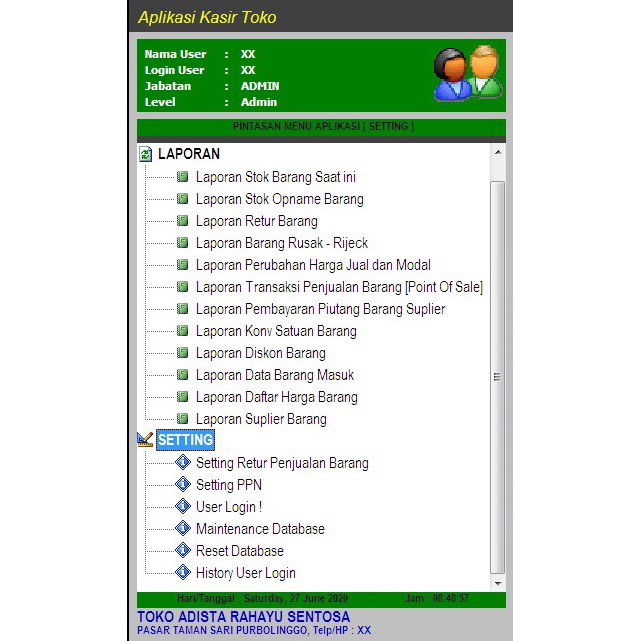 Aplikasi Kasir Toko

Nama User : XX
Login User : XX
Jabatan : ADMIN
Level : Admin

PINTASAN MENU APLIKASI [ SETTING ]

LAPORAN
Laporan Stok Barang Saat ini
Laporan Stok Opname Barang
Laporan Retur Barang
Laporan Barang Rusak - Rijeck
Laporan Perubahan Harga Jual dan Modal
Laporan Transaksi Penjualan Barang [Point Of Sale]
Laporan Pembayaran Piutang Barang Suplier
Laporan Konv Satuan Barang
Laporan Diskon Barang
Laporan Data Barang Masuk
Laporan Daftar Harga Barang
Laporan Suplier Barang
SETTING
Setting Retur Penjualan Barang
Setting PPN
User Login !
Maintenance Database
Reset Database
History User Login

Hari/Tanggal : Saturday, 27 June 2020 Jam : 08:48:57

TOKO ADISTA RAHAYU SENTOSA
PASAR TAMAN SARI PURBOLINGGO, Telp/HP : XX